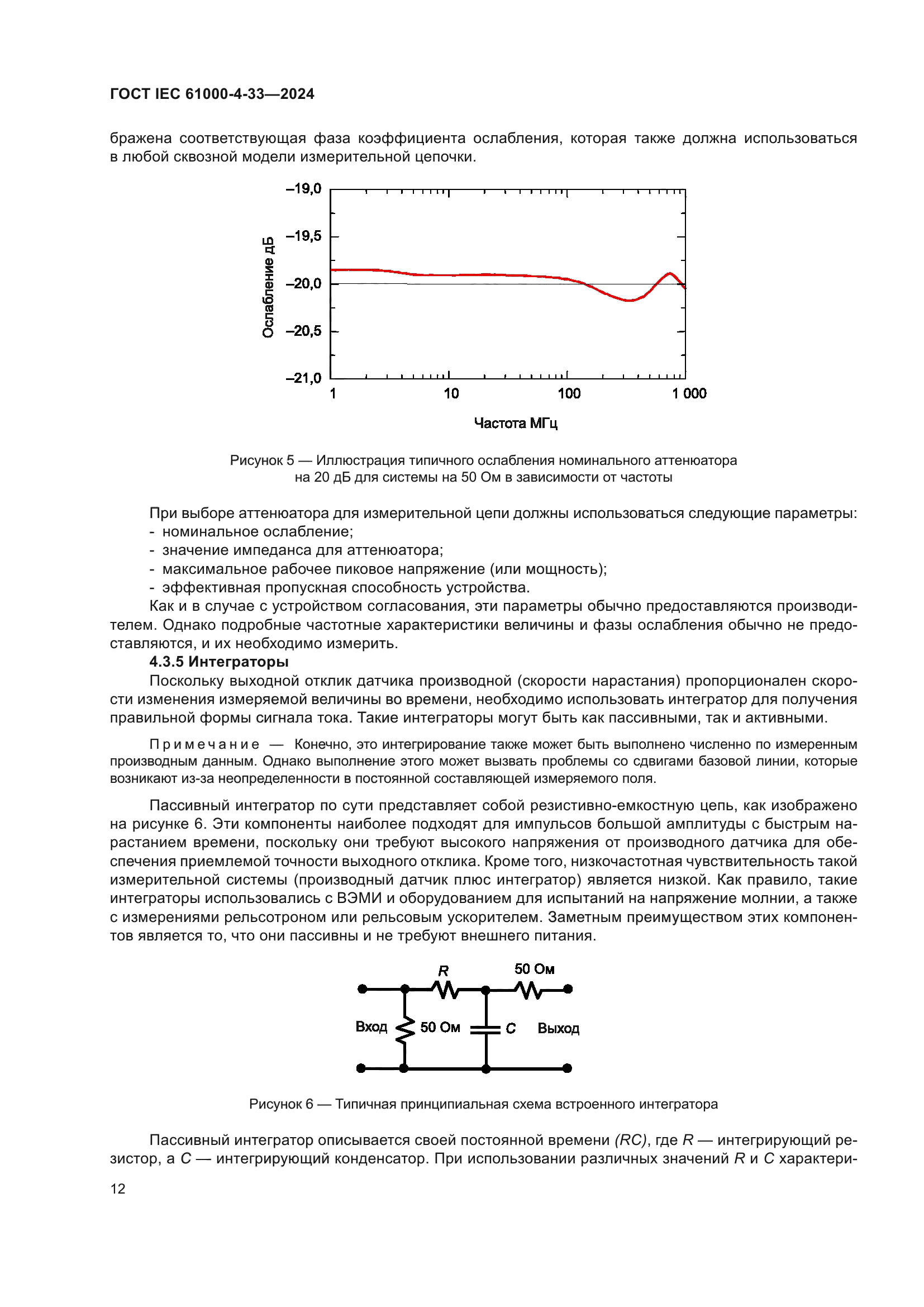 ГОСТ IEC 61000-4-33—2024

бражена соответствующая фаза коэффициента ослабления, которая также должна использоваться в любой сквозной модели измерительной цепочки.

–19,0
–19,5
–20,0
–20,5
–21,0
Ослабление дБ
1
10
100
1 000
Частота МГц

Рисунок 5 — Иллюстрация типичного ослабления номинального аттенюатора на 20 дБ для системы на 50 Ом в зависимости от частоты

При выборе аттенюатора для измерительной цепи должны использоваться следующие параметры:
- номинальное ослабление;
- значение импеданса для аттенюатора;
- максимальное рабочее пиковое напряжение (или мощность);
- эффективная пропускная способность устройства.
Как и в случае с устройством согласования, эти параметры обычно предоставляются производителем. Однако подробные частотные характеристики величины и фазы ослабления обычно не предоставляются, и их необходимо измерить.
4.3.5 Интеграторы
Поскольку выходной отклик датчика производной (скорости нарастания) пропорционален скорости изменения измеряемой величины во времени, необходимо использовать интегратор для получения правильной формы сигнала тока. Такие интеграторы могут быть как пассивными, так и активными.

Примечание — Конечно, это интегрирование также может быть выполнено численно по измеренным производным данным. Однако выполнение этого может вызвать проблемы со сдвигами базовой линии, которые возникают из-за неопределенности в постоянной составляющей измеряемого поля.

Пассивный интегратор по сути представляет собой резистивно-емкостную цепь, как изображено на рисунке 6. Эти компоненты наиболее подходят для импульсов большой амплитуды с быстрым нарастанием времени, поскольку они требуют высокого напряжения от производного датчика для обеспечения приемлемой точности выходного отклика. Кроме того, низкочастотная чувствительность такой измерительной системы (производный датчик плюс интегратор) является низкой. Как правило, такие интеграторы использовались с ВЭМИ и оборудованием для испытаний на напряжение молнии, а также с измерениями рельсотроном или рельсовым ускорителем. Заметным преимуществом этих компонентов является то, что они пассивны и не требуют внешнего питания.

R
50 Ом
Вход
50 Ом
C
Выход

Рисунок 6 — Типичная принципиальная схема встроенного интегратора

Пассивный интегратор описывается своей постоянной времени (RC), где R — интегрирующий резистор, а C — интегрирующий конденсатор. При использовании различных значений R и C характери-

12